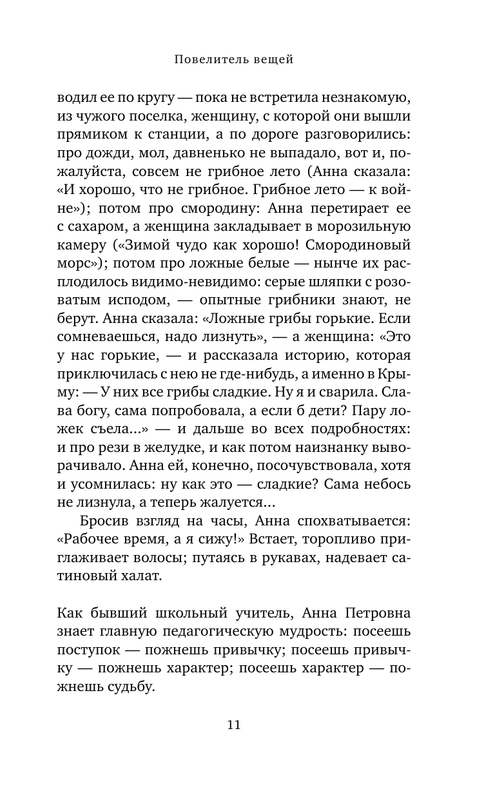 Повелитель вещей

водил ее по кругу — пока не встретила незнакомую, из чужого поселка, женщину, с которой они вышли прямиком к станции, а по дороге разговорились: про дожди, мол, давненько не выпадало, вот и, пожалуйста, совсем не грибное лето (Анна сказала: «И хорошо, что не грибное. Грибное лето — к войне»); потом про смородину: Анна перетирает ее с сахаром, а женщина закладывает в морозильную камеру («Зимой чудо как хорошо! Смородиновый морс»); потом про ложные белые — нынче их расплодилось видимо-невидимо: серые шляпки с розоватым исподом, — опытные грибники знают, не берут. Анна сказала: «Ложные грибы горькие. Если сомневаешься, надо лизнуть», — а женщина: «Это у нас горькие, — и рассказала историю, которая приключилась с нею не где-нибудь, а именно в Крыму: — У них все грибы сладкие. Ну я и сварила. Слава богу, сама попробовала, а если б дети? Пару ложек съела...» — и дальше во всех подробностях: и про рези в желудке, и как потом наизнанку выворачивало. Анна ей, конечно, посочувствовала, хотя и усомнилась: ну как это — сладкие? Сама небось не лизнула, а теперь жалуется...

Бросив взгляд на часы, Анна спохватывается: «Рабочее время, а я сижу!» Встает, торопливо приглаживает волосы; путаясь в рукавах, надевает сатиновый халат.

Как бывший школьный учитель, Анна Петровна знает главную педагогическую мудрость: посеешь поступок — пожнешь привычку; посеешь привычку — пожнешь характер; посеешь характер — пожнешь судьбу.

11